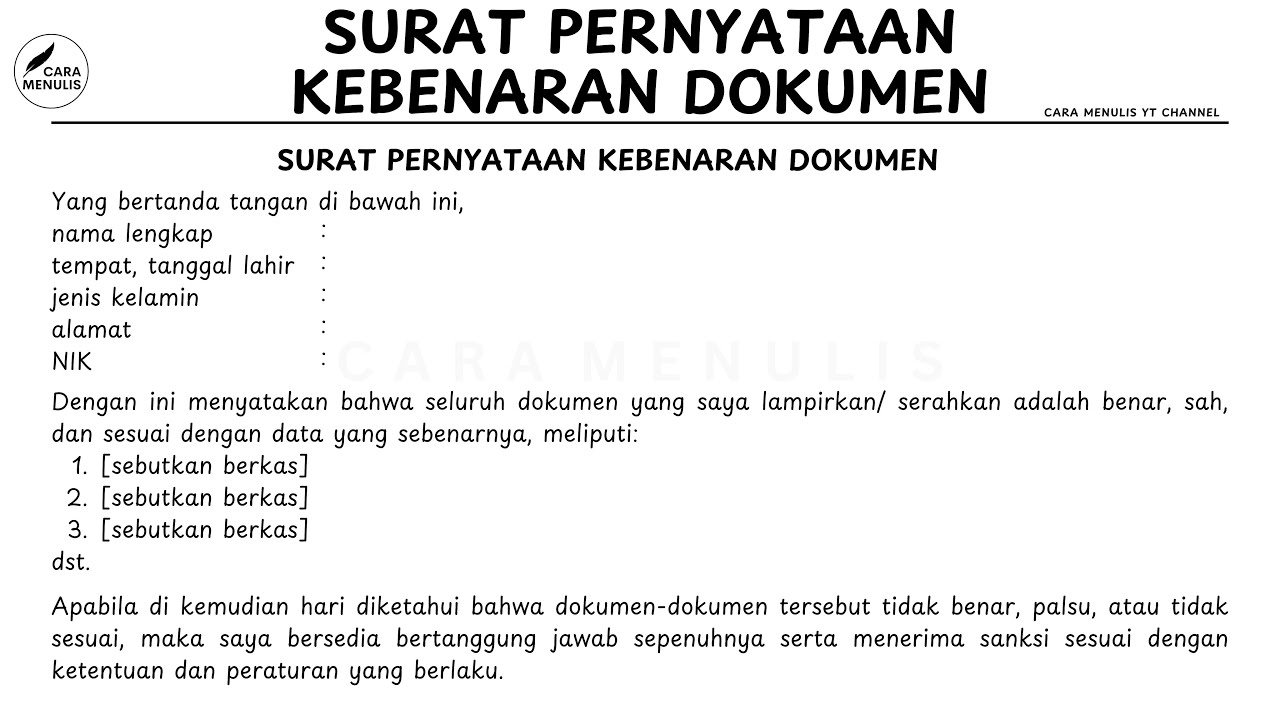 CARA MENULIS

SURAT PERNYATAAN KEBENARAN DOKUMEN

CARA MENULIS YT CHANNEL

SURAT PERNYATAAN KEBENARAN DOKUMEN

Yang bertanda tangan di bawah ini,
nama lengkap :
tempat, tanggal lahir :
jenis kelamin :
alamat :
NIK :

CARA MENULIS

Dengan ini menyatakan bahwa seluruh dokumen yang saya lampirkan/ serahkan adalah benar, sah, dan sesuai dengan data yang sebenarnya, meliputi:
1. [sebutkan berkas]
2. [sebutkan berkas]
3. [sebutkan berkas]
dst.

Apabila di kemudian hari diketahui bahwa dokumen-dokumen tersebut tidak benar, palsu, atau tidak sesuai, maka saya bersedia bertanggung jawab sepenuhnya serta menerima sanksi sesuai dengan ketentuan dan peraturan yang berlaku.